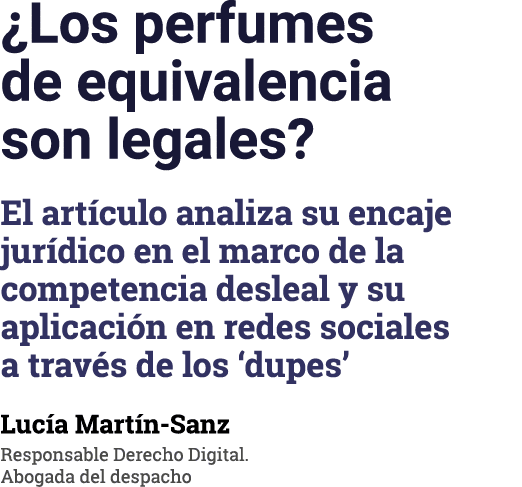 ¿Los perfumes de equivalencia son legales?

El artículo analiza su encaje jurídico en el marco de la competencia desleal y su aplicación en redes sociales a través de los ‘dupes’

Lucía Martín-Sanz

Responsable Derecho Digital. Abogada del despacho